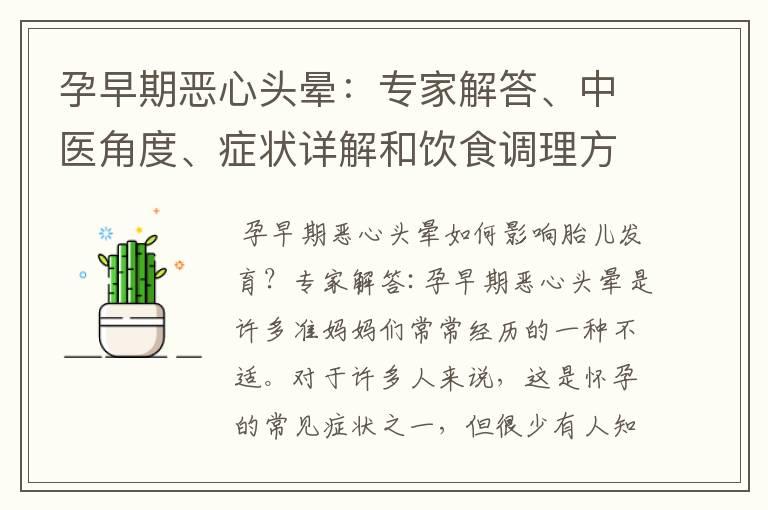 孕早期恶心头晕：专家解答、中医角度、症状详解和饮食调理方

孕早期恶心头晕如何影响胎儿发育？专家解答：孕早期恶心头晕是许多准妈妈们常常经历的一种不适。对于许多人来说，这是怀孕的常见症状之一，但很少有人知